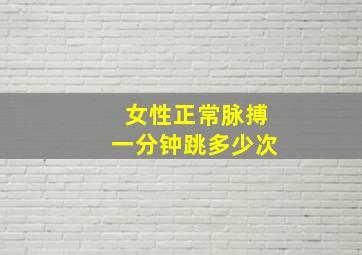 女性正常脉搏
一分钟跳多少次